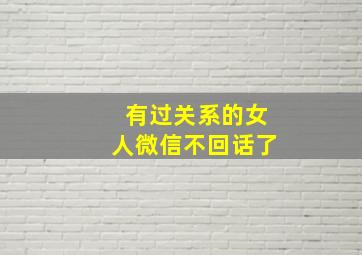 有过关系的女人微信不回话了